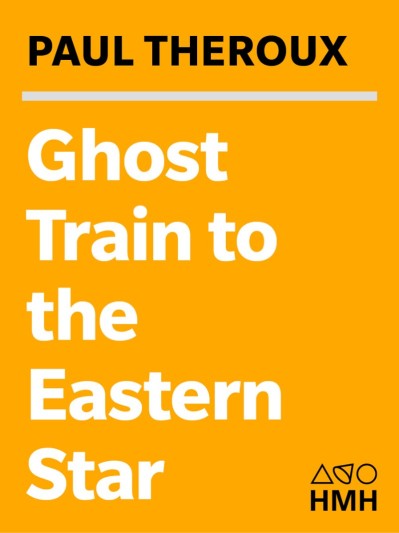 PAUL THEROUX

Ghost Train to the Eastern Star

HMH